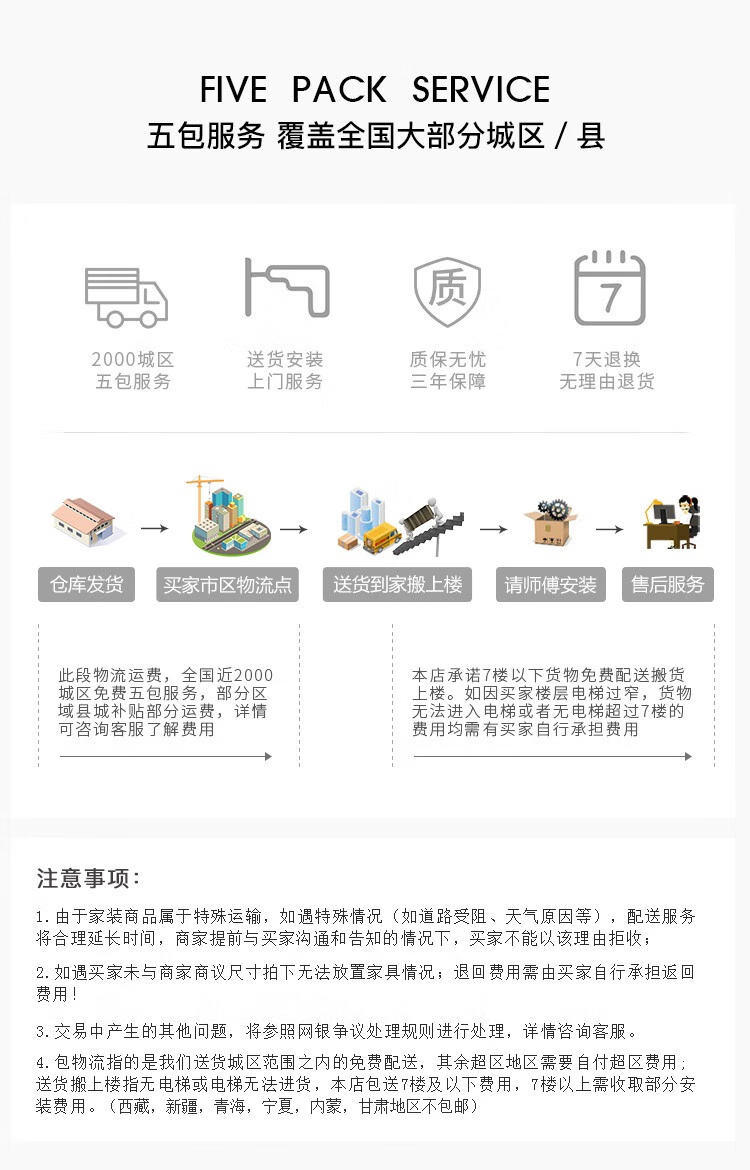 FIVE PACK SERVICE
五包服务 覆盖全国大部分城区 / 县

质

7

2000城区
五包服务

送货安装
上门服务

质保无忧
三年保障

7天退换
无理由退货

仓库发货

买家市区物流点

送货到家搬上楼

请师傅安装

售后服务

此段物流运费，全国近2000城区免费五包服务，部分区域县城补贴部分运费，详情可咨询客服了解费用

本店承诺7楼以下货物免费配送搬货上楼。如因买家楼层电梯过窄，货物无法进入电梯或者无电梯超过7楼的费用均需有买家自行承担费用

注意事项：

1.由于家装商品属于特殊运输，如遇特殊情况（如道路受阻、天气原因等），配送服务将合理延长时间，商家提前与买家沟通和告知的情况下，买家不能以该理由拒收；

2.如遇买家未与商家商议尺寸拍下无法放置家具情况；退回费用需由买家自行承担返回费用！

3.交易中产生的其他问题，将参照网银争议处理规则进行处理，详情咨询客服。

4.包物流指的是我们送货城区范围之内的免费配送，其余超区地区需要自付超区费用；送货搬上楼指无电梯或电梯无法进货，本店包送7楼及以下费用，7楼以上需收取部分安装费用。（西藏，新疆，青海，宁夏，内蒙，甘肃地区不包邮）